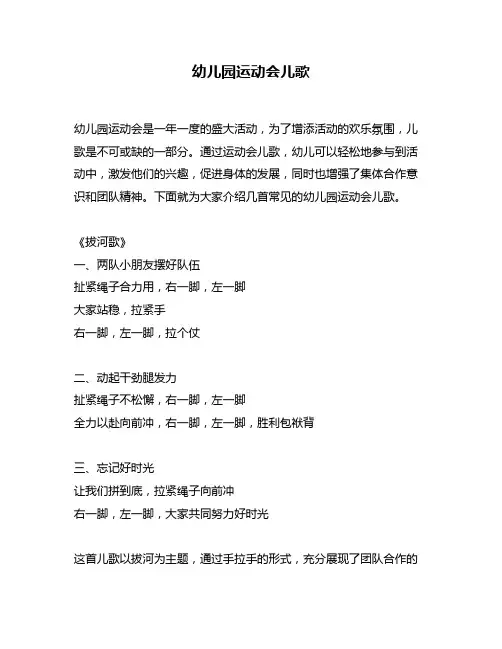 幼儿园运动会儿歌

幼儿园运动会是一年一度的盛大活动，为了增添活动的欢乐氛围，儿歌是不可或缺的一部分。通过运动会儿歌，幼儿可以轻松地参与到活动中，激发他们的兴趣，促进身体的发展，同时也增强了集体合作意识和团队精神。下面就为大家介绍几首常见的幼儿园运动会儿歌。

《拔河歌》
一、两队小朋友摆好队伍
扯紧绳子合力用，右一脚，左一脚
大家站稳，拉紧手
右一脚，左一脚，拉个仗

二、动起干劲腿发力
扯紧绳子不松懈，右一脚，左一脚
全力以赴向前冲，右一脚，左一脚，胜利包袱背

三、忘记好时光
让我们拼到底，拉紧绳子向前冲
右一脚，左一脚，大家共同努力好时光

这首儿歌以拔河为主题，通过手拉手的形式，充分展现了团队合作的